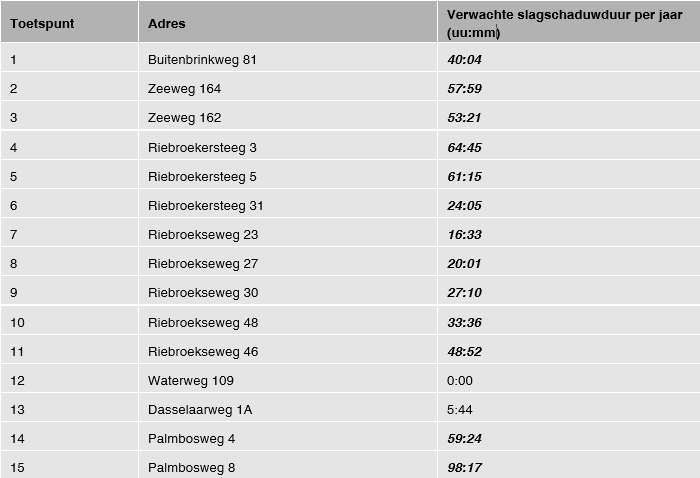 | Toetspunt | Adres | Verwachte slagschaduwduur per jaar (uu:mm) |
|---|---|---|
| 1 | Buitenbrinkweg 81 | 40:04 |
| 2 | Zeeweg 164 | 57:59 |
| 3 | Zeeweg 162 | 53:21 |
| 4 | Riebroekersteeg 3 | 64:45 |
| 5 | Riebroekersteeg 5 | 61:15 |
| 6 | Riebroekersteeg 31 | 24:05 |
| 7 | Riebroekseweg 23 | 16:33 |
| 8 | Riebroekseweg 27 | 20:01 |
| 9 | Riebroekseweg 30 | 27:10 |
| 10 | Riebroekseweg 48 | 33:36 |
| 11 | Riebroekseweg 46 | 48:52 |
| 12 | Waterweg 109 | 0:00 |
| 13 | Dasselaarweg 1A | 5:44 |
| 14 | Palmbosweg 4 | 59:24 |
| 15 | Palmbosweg 8 | 98:17 |